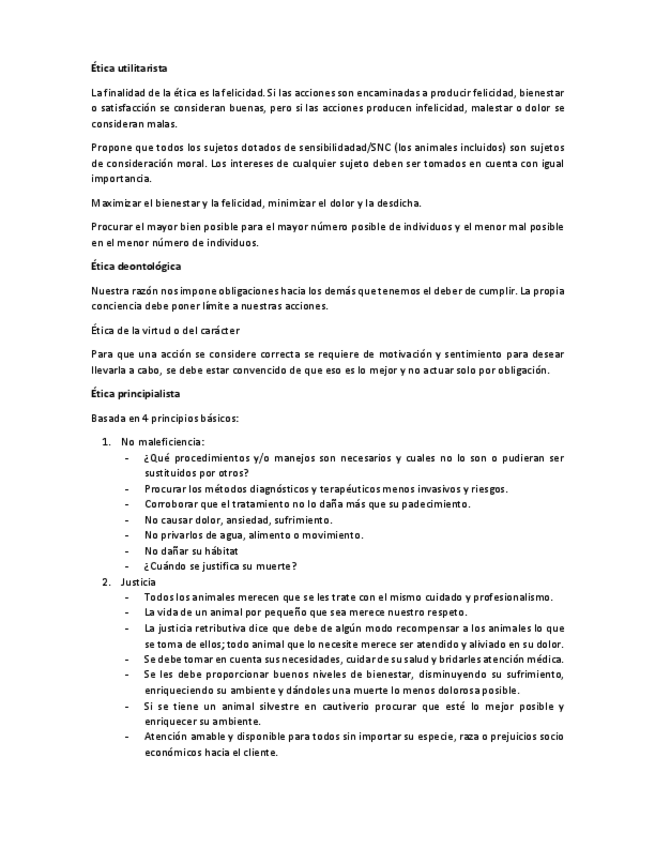 Ética utilitarista

La finalidad de la ética es la felicidad. Si las acciones son encaminadas a producir felicidad, bienestar o satisfacción se consideran buenas, pero si las acciones producen infelicidad, malestar o dolor se consideran malas.

Propone que todos los sujetos dotados de sensibilidad/SNC (los animales incluidos) son sujetos de consideración moral. Los intereses de cualquier sujeto deben ser tomados en cuenta con igual importancia.

Maximizar el bienestar y la felicidad, minimizar el dolor y la desdicha.

Procurar el mayor bien posible para el mayor número posible de individuos y el menor mal posible en el menor número de individuos.

Ética deontológica

Nuestra razón nos impone obligaciones hacia los demás que tenemos el deber de cumplir. La propia conciencia debe poner límite a nuestras acciones.

Ética de la virtud o del carácter

Para que una acción se considere correcta se requiere de motivación y sentimiento para desear llevarla a cabo, se debe estar convencido de que eso es lo mejor y no actuar solo por obligación.

Ética principialista

Basada en 4 principios básicos:

1. No maleficiencia:
- ¿Qué procedimientos y/o manejos son necesarios y cuales no lo son o pudieran ser sustituidos por otros?
- Procurar los métodos diagnósticos y terapéuticos menos invasivos y riesgos.
- Corroborar que el tratamiento no lo daña más que su padecimiento.
- No causar dolor, ansiedad, sufrimiento.
- No privarlos de agua, alimento o movimiento.
- No dañar su hábitat
- ¿Cuándo se justifica su muerte?
2. Justicia
- Todos los animales merecen que se les trate con el mismo cuidado y profesionalismo.
- La vida de un animal por pequeño que sea merece nuestro respeto.
- La justicia retributiva dice que debe de algún modo recompensar a los animales lo que se toma de ellos; todo animal que lo necesite merece ser atendido y aliviado en su dolor.
- Se debe tomar en cuenta sus necesidades, cuidar de su salud y bridarles atención médica.
- Se les debe proporcionar buenos niveles de bienestar, disminuyendo su sufrimiento, enriqueciendo su ambiente y dándoles una muerte lo menos dolorosa posible.
- Si se tiene un animal silvestre en cautiverio procurar que esté lo mejor posible y enriquecer su ambiente.
- Atención amable y disponible para todos sin importar su especie, raza o prejuicios socio económicos hacia el cliente.